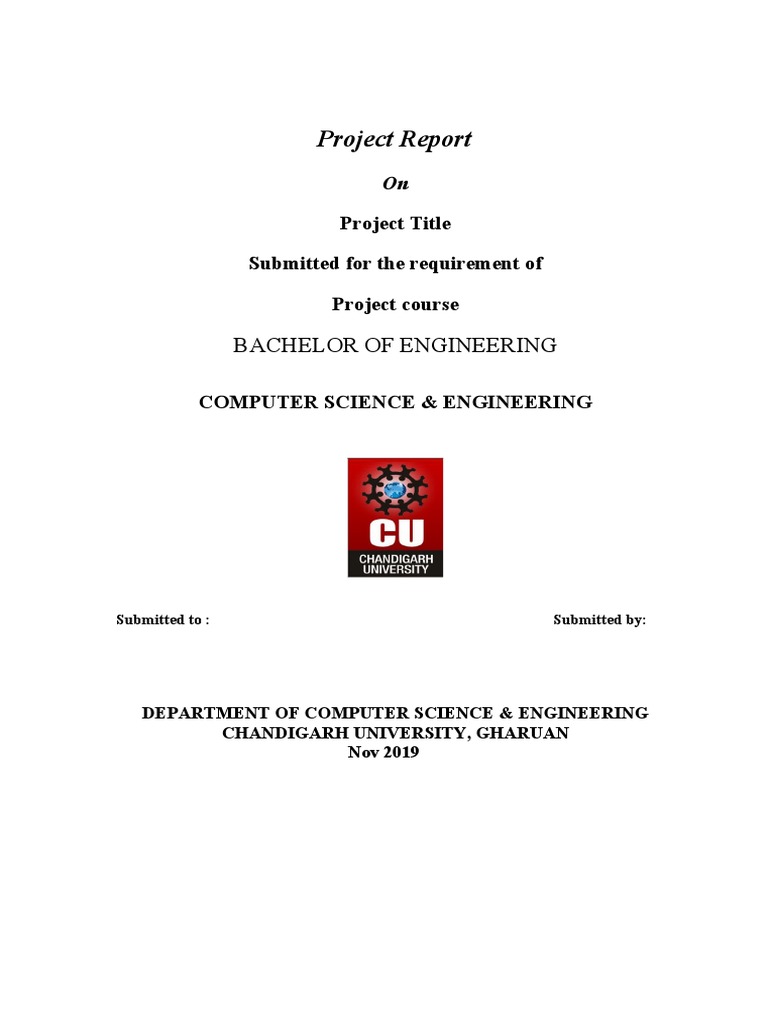 Project Report

On

Project Title

Submitted for the requirement of

Project course

BACHELOR OF ENGINEERING

COMPUTER SCIENCE & ENGINEERING

CU
CHANDIGARH UNIVERSITY

Submitted to :

Submitted by:

DEPARTMENT OF COMPUTER SCIENCE & ENGINEERING
CHANDIGARH UNIVERSITY, GHARUAN
Nov 2019